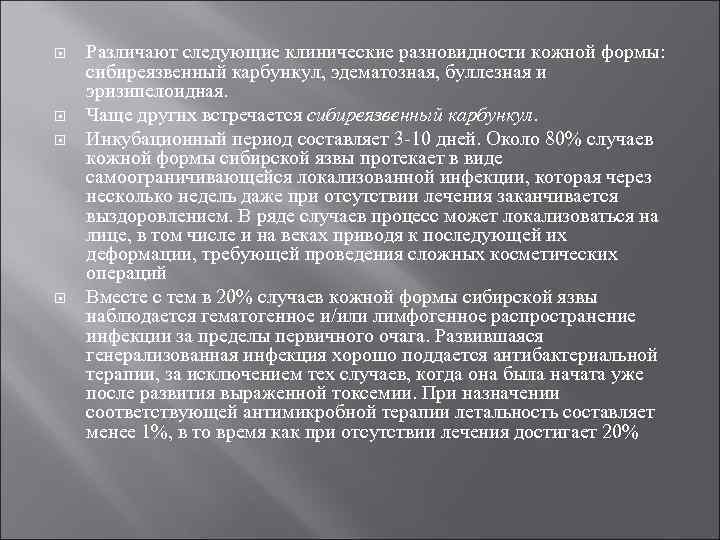 Различают следующие клинические разновидности кожной формы: сибиреязвенный карбункул, эдематозная, буллезная и эризипелоидная.

Чаще других встречается сибиреязвенный карбункул.

Инкубационный период составляет 3-10 дней. Около 80% случаев кожной формы сибирской язвы протекает в виде самоограничивающейся локализованной инфекции, которая через несколько недель даже при отсутствии лечения заканчивается выздоровлением. В ряде случаев процесс может локализоваться на лице, в том числе и на веках приводя к последующей их деформации, требующей проведения сложных косметических операций

Вместе с тем в 20% случаев кожной формы сибирской язвы наблюдается гематогенное и/или лимфогенное распространение инфекции за пределы первичного очага. Развившаяся генерализованная инфекция хорошо поддается антибактериальной терапии, за исключением тех случаев, когда она была начата уже после развития выраженной токсемии. При назначении соответствующей антимикробной терапии летальность составляет менее 1%, в то время как при отсутствии лечения достигает 20%